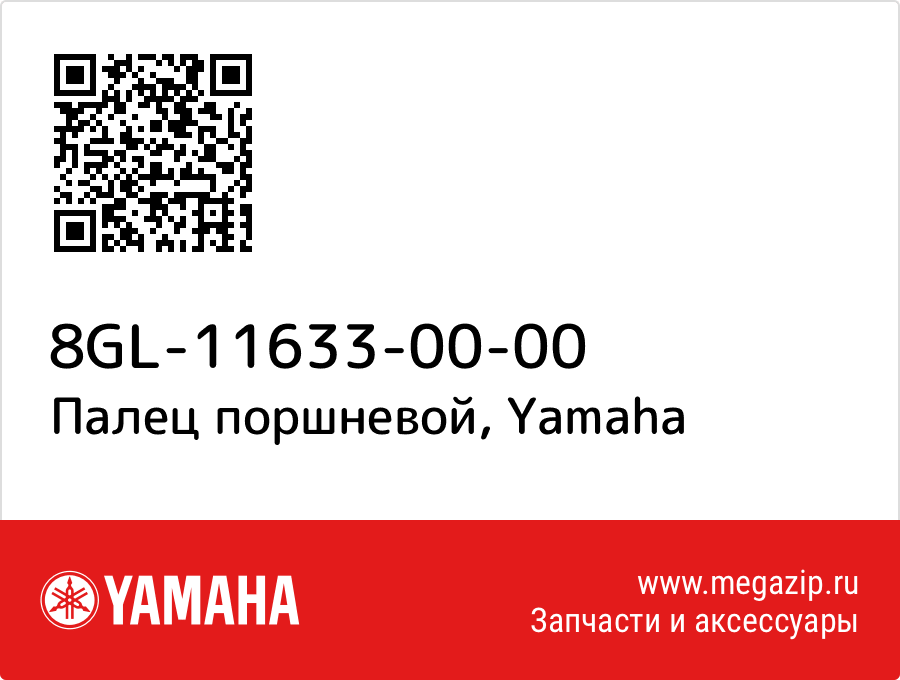 8GL-11633-00-00
Палец поршневой, Yamaha

YAMAHA

www.megazip.ru
Запчасти и аксессуары